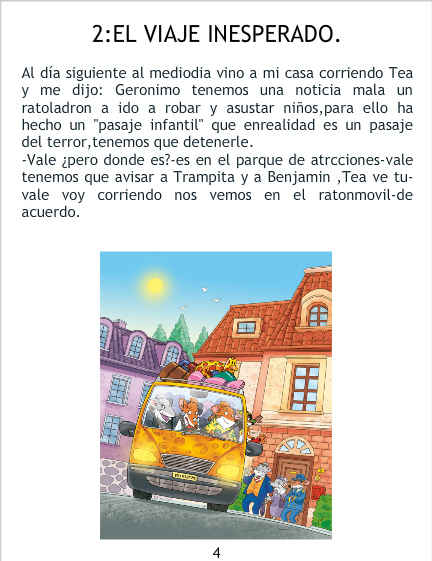 2:EL VIAJE INESPERADO.

Al día siguiente al mediodia vino a mi casa corriendo Tea y me dijo: Geronimo tenemos una noticia mala un ratoladron a ido a robar y asustar niños,para ello ha hecho un "pasaje infantil" que enrealidad es un pasaje del terror,tenemos que detenerle.
-Vale ¿pero donde es?-es en el parque de atrcciones-vale tenemos que avisar a Trampita y a Benjamin ,Tea ve tu-vale voy corriendo nos vemos en el ratonmovil-de acuerdo.

4